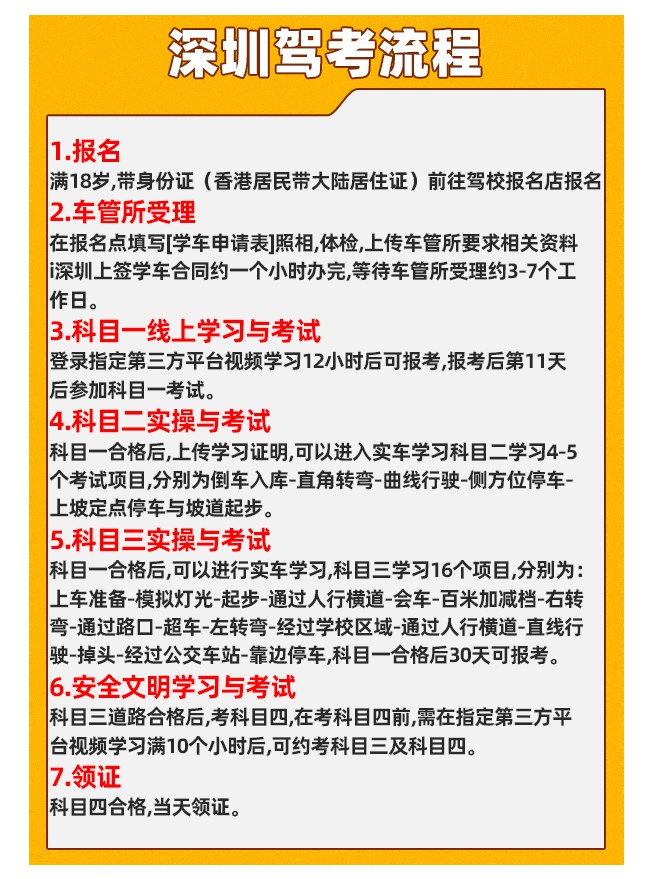 深圳驾考流程

1.报名
满18岁,带身份证（香港居民带大陆居住证）前往驾校报名店报名

2.车管所受理
在报名点填写[学车申请表]照相,体检,上传车管所要求相关资料i深圳上签学车合同约一个小时办完,等待车管所受理约3-7个工作日。

3.科目一线上学习与考试
登录指定第三方平台视频学习12小时后可报考,报考后第11天后参加科目一考试。

4.科目二实操与考试
科目一合格后,上传学习证明,可以进入实车学习科目二学习4-5个考试项目,分别为倒车入库-直角转弯-曲线行驶-侧方位停车-上坡定点停车与坡道起步。

5.科目三实操与考试
科目一合格后,可以进行实车学习,科目三学习16个项目,分别为：上车准备-模拟灯光-起步-通过人行横道-会车-百米加减档-右转弯-通过路口-超车-左转弯-经过学校区域-通过人行横道-直线行驶-掉头-经过公交车站-靠边停车,科目一合格后30天可报考。

6.安全文明学习与考试
科目三道路合格后,考科目四,在考科目四前,需在指定第三方平台视频学习满10个小时后,可约考科目三及科目四。

7.领证
科目四合格,当天领证。